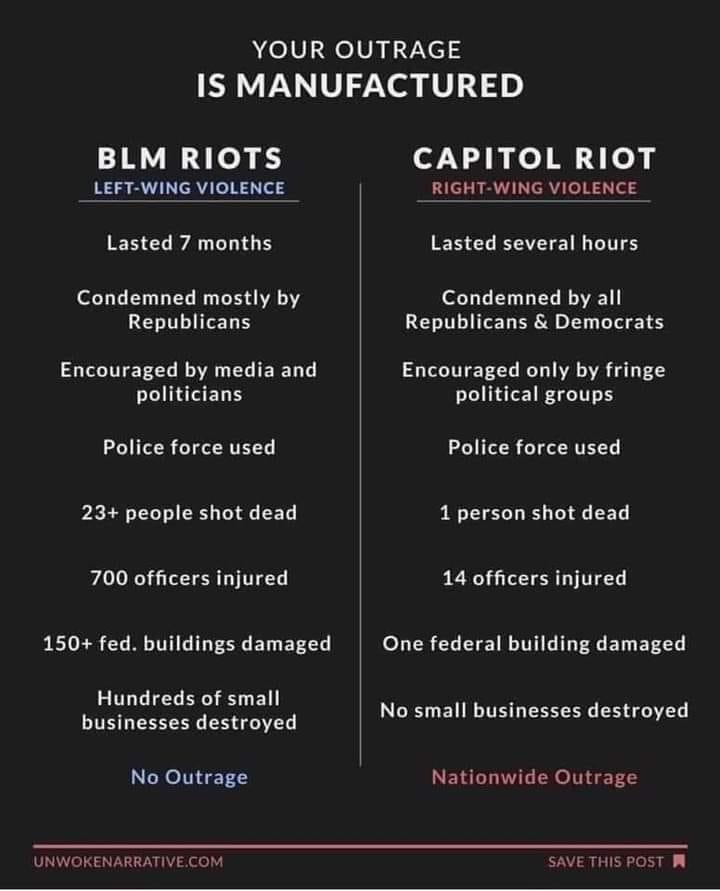 YOUR OUTRAGE
IS MANUFACTURED

BLM RIOTS
LEFT-WING VIOLENCE

Lasted 7 months

Condemned mostly by Republicans

Encouraged by media and politicians

Police force used

23+ people shot dead

700 officers injured

150+ fed. buildings damaged

Hundreds of small businesses destroyed

No Outrage

CAPITOL RIOT
RIGHT-WING VIOLENCE

Lasted several hours

Condemned by all Republicans & Democrats

Encouraged only by fringe political groups

Police force used

1 person shot dead

14 officers injured

One federal building damaged

No small businesses destroyed

Nationwide Outrage

UNWOKENARRATIVE.COM

SAVE THIS POST